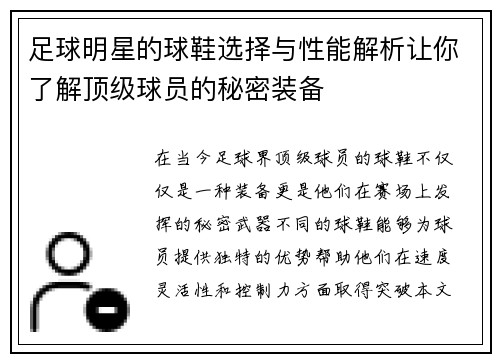 足球明星的球鞋选择与性能解析让你了解顶级球员的秘密装备

在当今足球界顶级球员的球鞋不仅仅是一种装备更是他们在赛场上发挥的秘密武器不同的球鞋能够为球员提供独特的优势帮助他们在速度灵活性和控制力方面取得突破本文